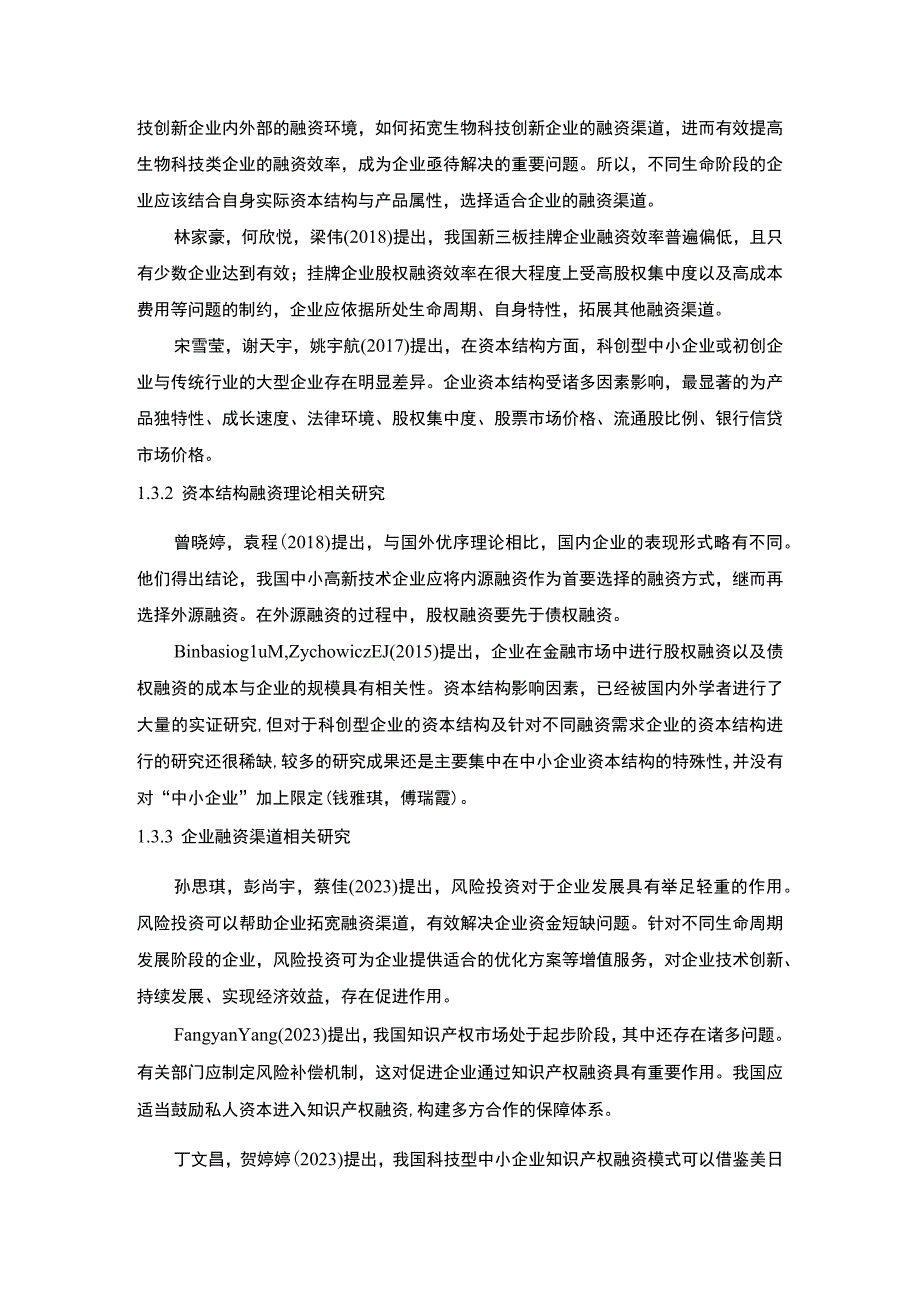 技创新企业内外部的融资环境，如何拓宽生物科技创新企业的融资渠道，进而有效提高生物科技类企业的融资效率，成为企业亟待解决的重要问题。所以，不同生命阶段的企业应该结合自身实际资本结构与产品属性，选择适合企业的融资渠道。

林家豪，何欣悦，梁伟(2018)提出，我国新三板挂牌企业融资效率普遍偏低，且只有少数企业达到有效；挂牌企业股权融资效率在很大程度上受高股权集中度以及高成本费用等问题的制约，企业应依据所处生命周期、自身特性，拓展其他融资渠道。

宋雪莹，谢天宇，姚宇航(2017)提出，在资本结构方面，科创型中小企业或初创企业与传统行业的大型企业存在明显差异。企业资本结构受诸多因素影响，最显著的为产品独特性、成长速度、法律环境、股权集中度、股票市场价格、流通股比例、银行信贷市场价格。

1.3.2 资本结构融资理论相关研究

曾晓婷，袁程(2018)提出，与国外优序理论相比，国内企业的表现形式略有不同。他们得出结论，我国中小高新技术企业应将内源融资作为首要选择的融资方式，继而再选择外源融资。在外源融资的过程中，股权融资要先于债权融资。

Binbasiog1uM,ZychowiczEJ(2015)提出，企业在金融市场中进行股权融资以及债权融资的成本与企业的规模具有相关性。资本结构影响因素，已经被国内外学者进行了大量的实证研究，但对于科创型企业的资本结构及针对不同融资需求企业的资本结构进行的研究还很稀缺，较多的研究成果还是主要集中在中小企业资本结构的特殊性，并没有对“中小企业”加上限定(钱雅琪，傅瑞霞)。

1.3.3 企业融资渠道相关研究

孙思琪，彭尚宇，蔡佳(2023)提出，风险投资对于企业发展具有举足轻重的作用。风险投资可以帮助企业拓宽融资渠道，有效解决企业资金短缺问题。针对不同生命周期发展阶段的企业，风险投资可为企业提供适合的优化方案等增值服务，对企业技术创新、持续发展、实现经济效益，存在促进作用。

FangyanYang(2023)提出，我国知识产权市场处于起步阶段，其中还存在诸多问题。有关部门应制定风险补偿机制，这对促进企业通过知识产权融资具有重要作用。我国应适当鼓励私人资本进入知识产权融资，构建多方合作的保障体系。

丁文昌，贺婷婷(2023)提出，我国科技型中小企业知识产权融资模式可以借鉴美日